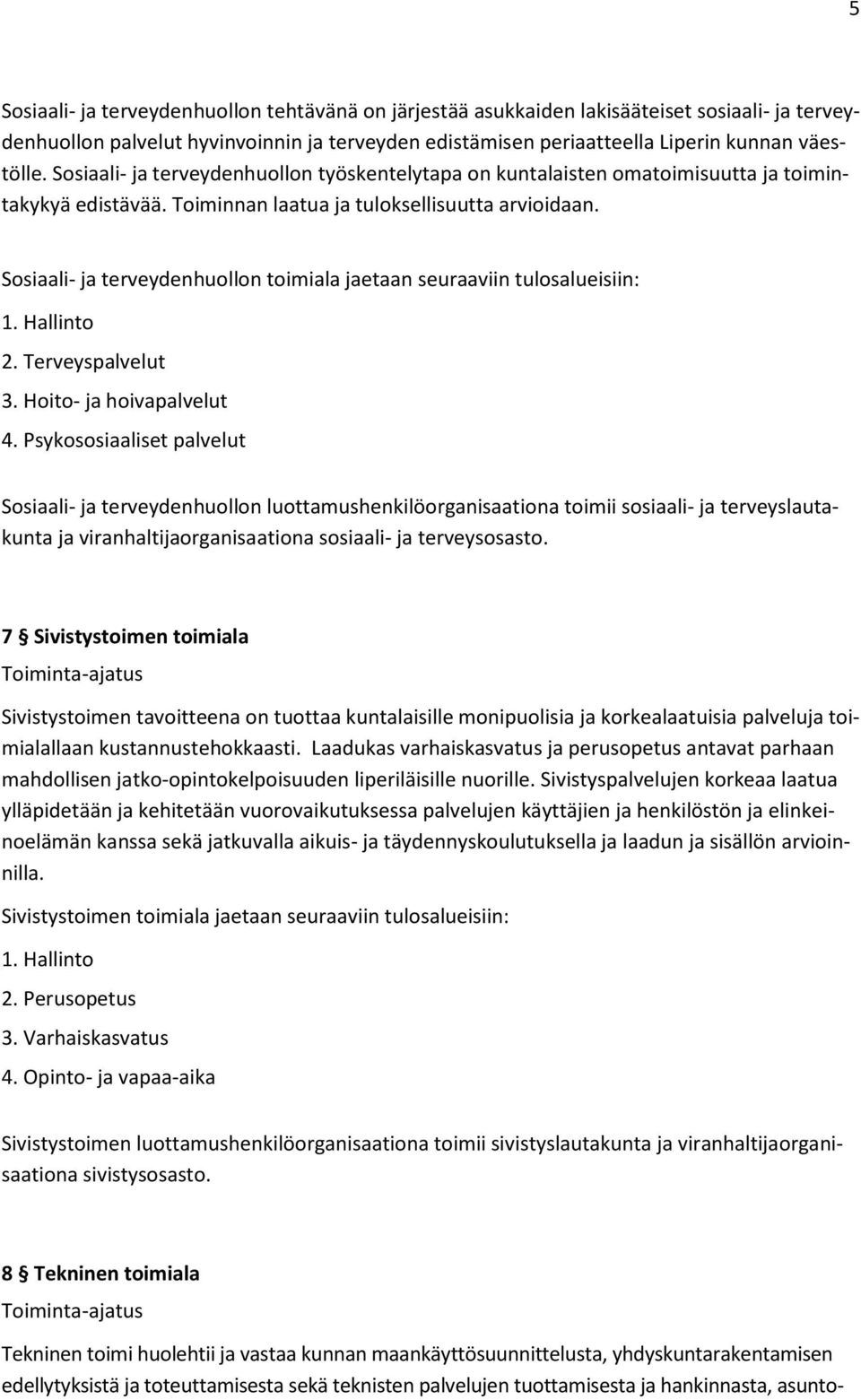 5

Sosiaali- ja terveydenhuollon tehtävänä on järjestää asukkaiden lakisääteiset sosiaali- ja terveydenhuollon palvelut hyvinvoinnin ja terveyden edistämisen periaatteella Liperin kunnan väestölle. Sosiaali- ja terveydenhuollon työskentelytapa on kuntalaisten omatoimisuutta ja toimintakykyä edistävää. Toiminnan laatua ja tuloksellisuutta arvioidaan.

Sosiaali- ja terveydenhuollon toimiala jaetaan seuraaviin tulosalueisiin:
1. Hallinto
2. Terveyspalvelut
3. Hoito- ja hoivapalvelut
4. Psykososiaaliset palvelut

Sosiaali- ja terveydenhuollon luottamushenkilöorganisaationa toimii sosiaali- ja terveyslautakunta ja viranhaltijaorganisaationa sosiaali- ja terveysosasto.

7 § Sivistystoimen toimiala
Toiminta-ajatus

Sivistystoimen tavoitteena on tuottaa kuntalaisille monipuolisia ja korkealaatuisia palveluja toimialallaan kustannustehokkaasti. Laadukas varhaiskasvatus ja perusopetus antavat parhaan mahdollisen jatko-opintokelpoisuuden liperiläisille nuorille. Sivistyspalvelujen korkeaa laatua ylläpidetään ja kehitetään vuorovaikutuksessa palvelujen käyttäjien ja henkilöstön ja elinkeinoelämän kanssa sekä jatkuvalla aikuis- ja täydennyskoulutuksella ja laadun ja sisällön arvioinnilla.

Sivistystoimen toimiala jaetaan seuraaviin tulosalueisiin:
1. Hallinto
2. Perusopetus
3. Varhaiskasvatus
4. Opinto- ja vapaa-aika

Sivistystoimen luottamushenkilöorganisaationa toimii sivistyslautakunta ja viranhaltijaorganisaationa sivistysosasto.

8 § Tekninen toimiala
Toiminta-ajatus

Tekninen toimi huolehtii ja vastaa kunnan maankäyttösuunnittelusta, yhdyskuntarakentamisen edellytyksistä ja toteuttamisesta sekä teknisten palvelujen tuottamisesta ja hankinnasta, asunto-